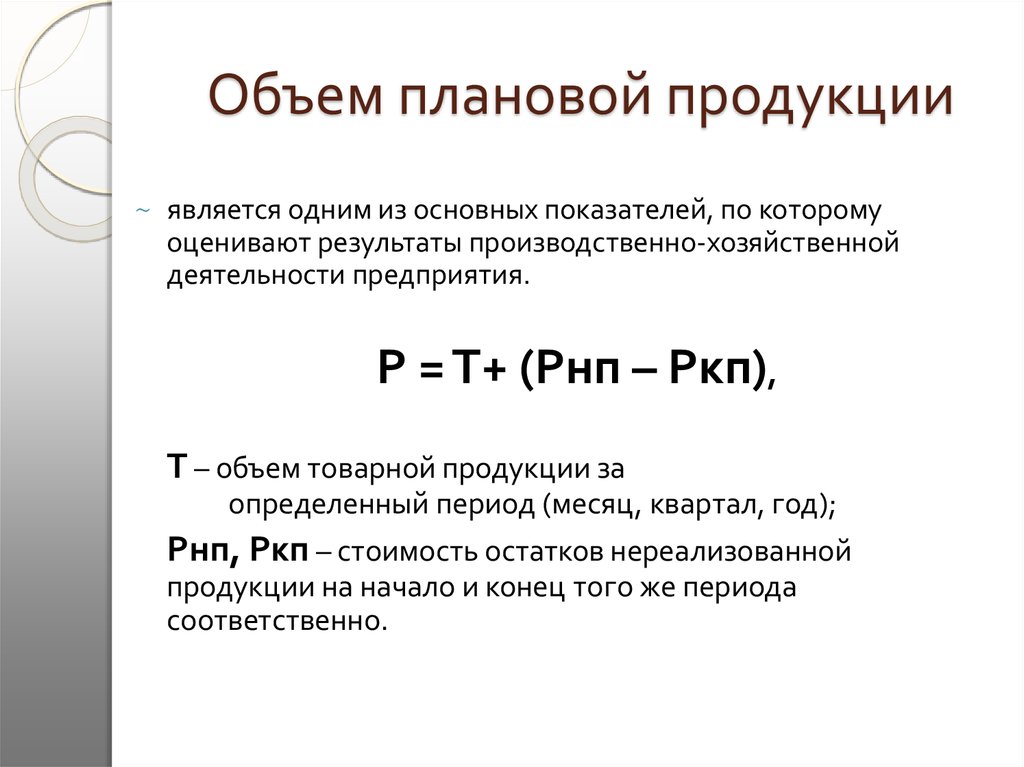 Объем плановой продукции

~ является одним из основных показателей, по которому оценивают результаты производственно-хозяйственной деятельности предприятия.

Р = Т+ (Рнп – Ркп),

Т – объем товарной продукции за определенный период (месяц, квартал, год);

Рнп, Ркп – стоимость остатков нереализованной продукции на начало и конец того же периода соответственно.